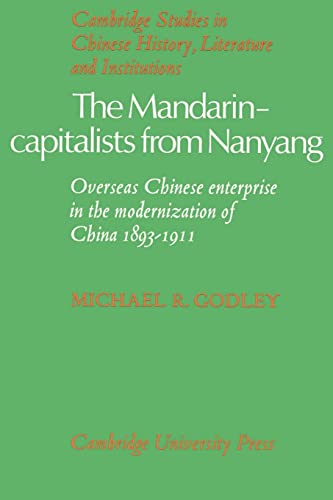 Cambridge Studies in Chinese History, Literature and Institutions

The Mandarin-capitalists from Nanyang

Overseas Chinese enterprise in the modernization of China 1893-1911

MICHAEL R. GODLEY

Cambridge University Press